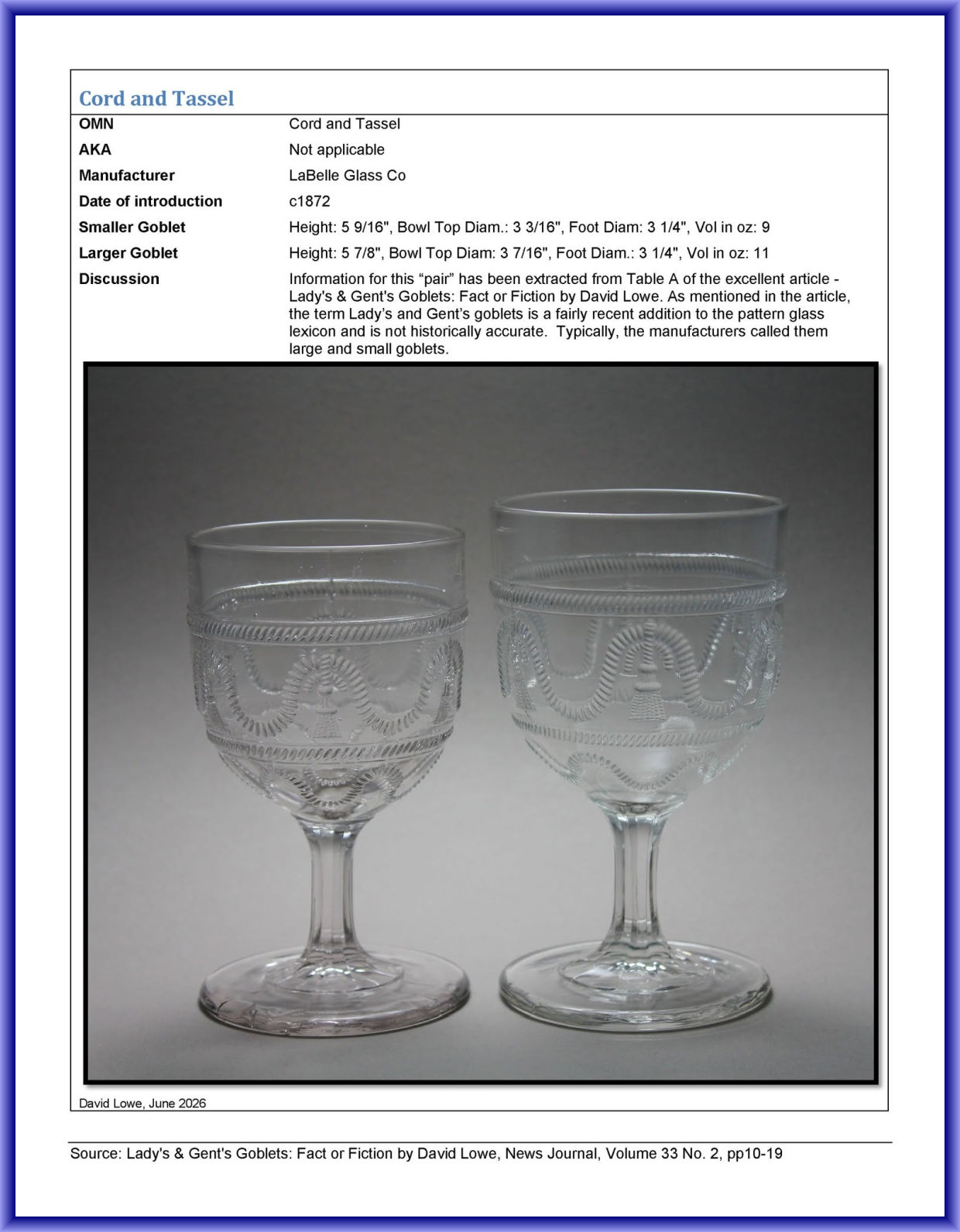 Cord and Tassel

OMN
Cord and Tassel

AKA
Not applicable

Manufacturer
LaBelle Glass Co

Date of introduction
c1872

Smaller Goblet
Height: 5 9/16", Bowl Top Diam.: 3 3/16", Foot Diam: 3 1/4", Vol in oz: 9

Larger Goblet
Height: 5 7/8", Bowl Top Diam: 3 7/16", Foot Diam.: 3 1/4", Vol in oz: 11

Discussion
Information for this "pair" has been extracted from Table A of the excellent article - Lady's & Gent's Goblets: Fact or Fiction by David Lowe. As mentioned in the article, the term Lady's and Gent's goblets is a fairly recent addition to the pattern glass lexicon and is not historically accurate. Typically, the manufacturers called them large and small goblets.

David Lowe, June 2026

Source: Lady's & Gent's Goblets: Fact or Fiction by David Lowe, News Journal, Volume 33 No. 2, pp10-19